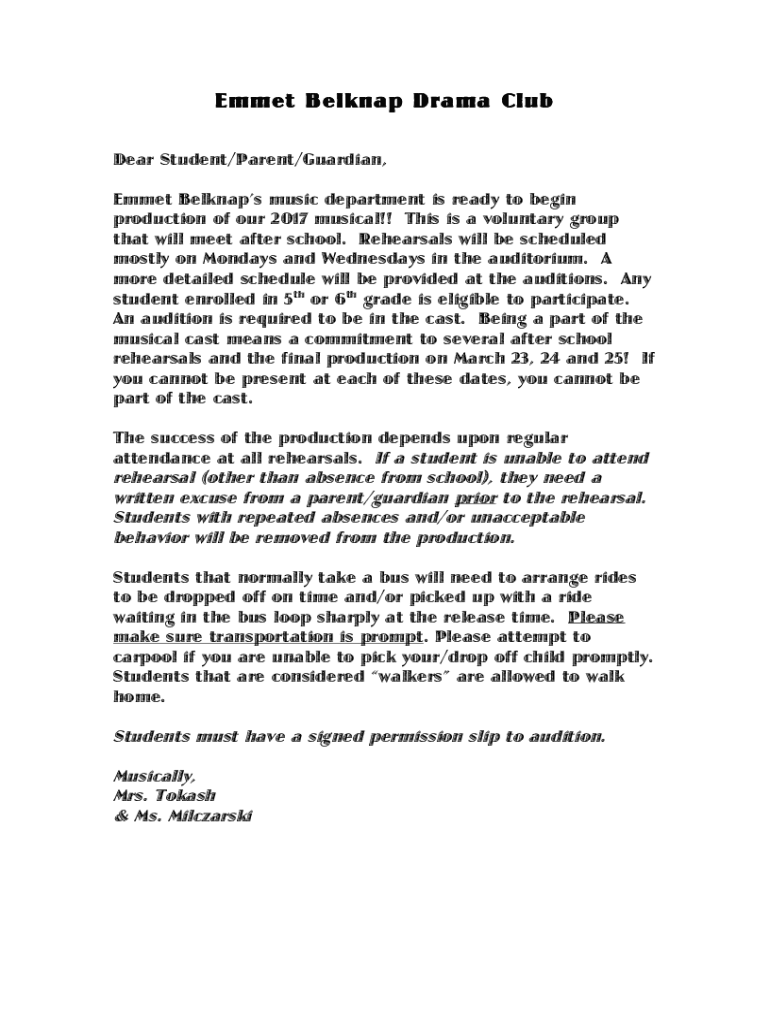 Emmet Belknap Drama Club

Dear Student/Parent/Guardian,

Emmet Belknap's music department is ready to begin production of our 2017 musical!! This is a voluntary group that will meet after school. Rehearsals will be scheduled mostly on Mondays and Wednesdays in the auditorium. A more detailed schedule will be provided at the auditions. Any student enrolled in 5$^{th}$ or 6$^{th}$ grade is eligible to participate. An audition is required to be in the cast. Being a part of the musical cast means a commitment to several after school rehearsals and the final production on March 23, 24 and 25! If you cannot be present at each of these dates, you cannot be part of the cast.

The success of the production depends upon regular attendance at all rehearsals. If a student is unable to attend rehearsal (other than absence from school), they need a written excuse from a parent/guardian prior to the rehearsal. Students with repeated absences and/or unacceptable behavior will be removed from the production.

Students that normally take a bus will need to arrange rides to be dropped off on time and/or picked up with a ride waiting in the bus loop sharply at the release time. Please make sure transportation is prompt. Please attempt to carpool if you are unable to pick your/drop off child promptly. Students that are considered "walkers" are allowed to walk home.

Students must have a signed permission slip to audition.

Musically,
Mrs. Tokash
& Ms. Milczarski